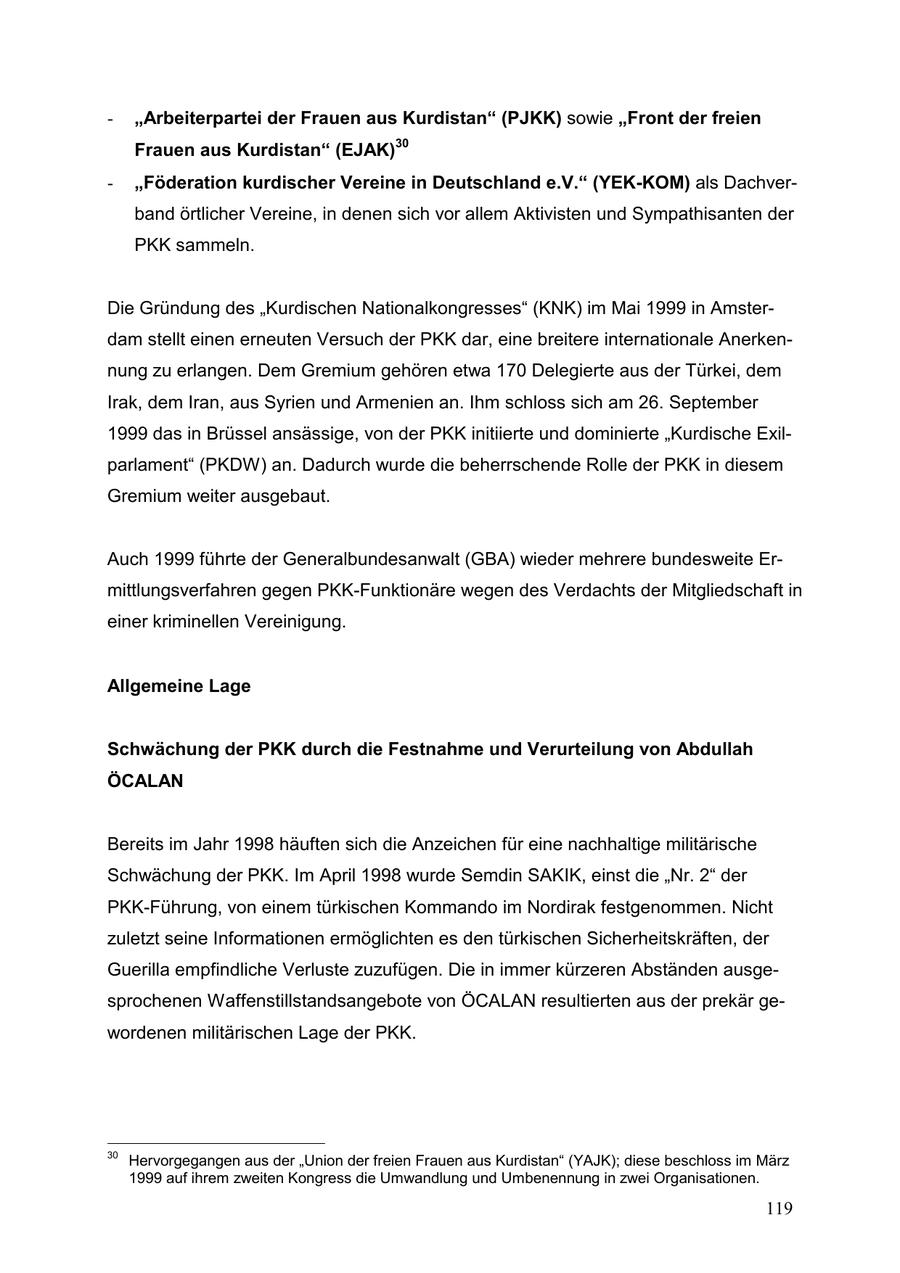 - „Arbeiterpartei der Frauen aus Kurdistan“ (PJKK) sowie „Front der freien Frauen aus Kurdistan“ (EJAK)$^{30}$
- „Föderation kurdischer Vereine in Deutschland e.V.“ (YEK-KOM) als Dachverband örtlicher Vereine, in denen sich vor allem Aktivisten und Sympathisanten der PKK sammeln.

Die Gründung des „Kurdischen Nationalkongresses“ (KNK) im Mai 1999 in Amsterdam stellt einen erneuten Versuch der PKK dar, eine breitere internationale Anerkennung zu erlangen. Dem Gremium gehören etwa 170 Delegierte aus der Türkei, dem Irak, dem Iran, aus Syrien und Armenien an. Ihm schloss sich am 26. September 1999 das in Brüssel ansässige, von der PKK initiierte und dominierte „Kurdische Exilparlament“ (PKDW) an. Dadurch wurde die beherrschende Rolle der PKK in diesem Gremium weiter ausgebaut.

Auch 1999 führte der Generalbundesanwalt (GBA) wieder mehrere bundesweite Ermittlungsverfahren gegen PKK-Funktionäre wegen des Verdachts der Mitgliedschaft in einer kriminellen Vereinigung.

Allgemeine Lage

Schwächung der PKK durch die Festnahme und Verurteilung von Abdullah ÖCALAN

Bereits im Jahr 1998 häuften sich die Anzeichen für eine nachhaltige militärische Schwächung der PKK. Im April 1998 wurde Semdin SAKIK, einst die „Nr. 2“ der PKK-Führung, von einem türkischen Kommando im Nordirak festgenommen. Nicht zuletzt seine Informationen ermöglichten es den türkischen Sicherheitskräften, der Guerilla empfindliche Verluste zuzufügen. Die in immer kürzeren Abständen ausgesprochenen Waffenstillstandsangebote von ÖCALAN resultierten aus der prekär gewordenen militärischen Lage der PKK.

$^{30}$ Hervorgegangen aus der „Union der freien Frauen aus Kurdistan“ (YAJK); diese beschloss im März 1999 auf ihrem zweiten Kongress die Umwandlung und Umbenennung in zwei Organisationen.

119